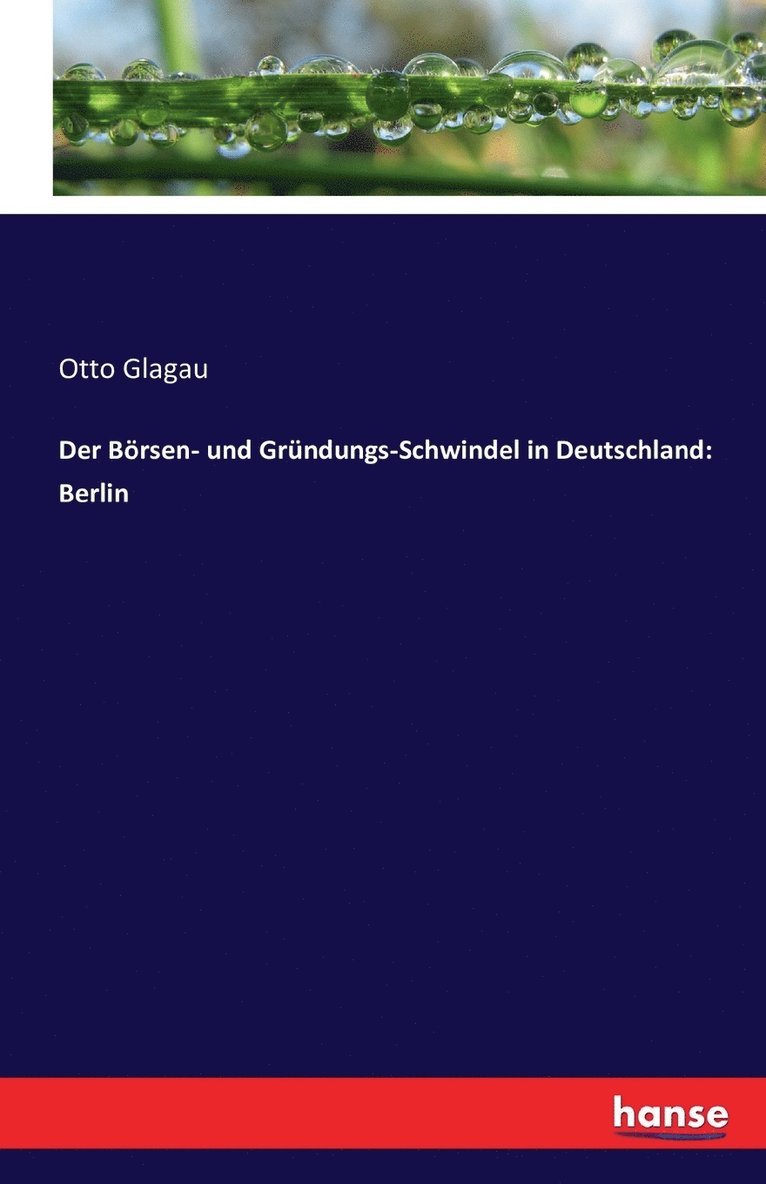 Otto Glagau

Der Börsen- und Gründungs-Schwindel in Deutschland: Berlin

hanse